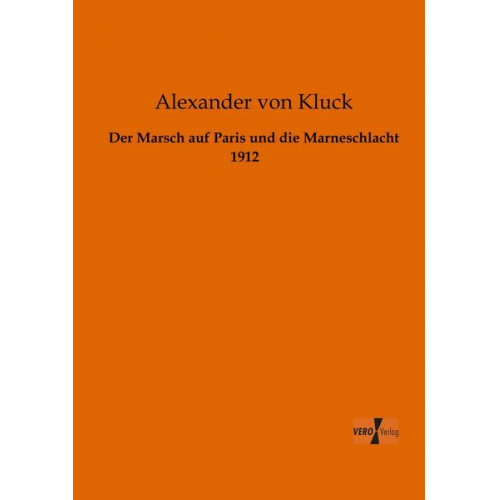 Alexander von Kluck

Der Marsch auf Paris und die Marneschlacht
1912

VERO Verlag